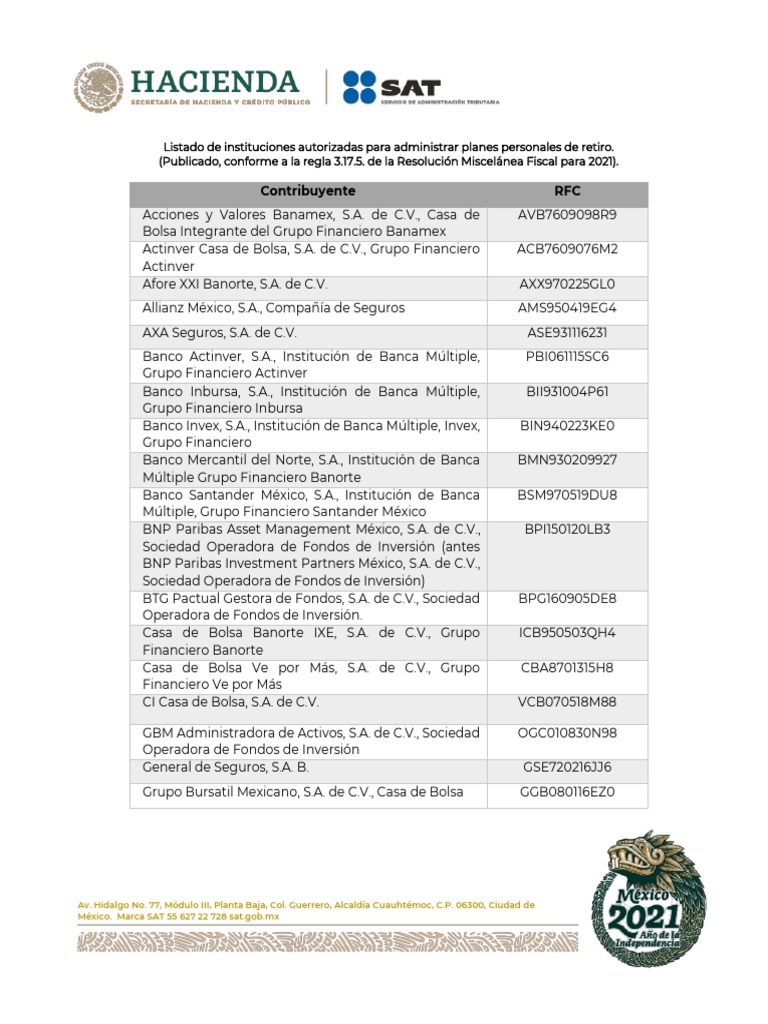 HACIENDA
SECRETARÍA DE HACIENDA Y CRÉDITO PÚBLICO

SAT
SERVICIO DE ADMINISTRACIÓN TRIBUTARIA

Listado de instituciones autorizadas para administrar planes personales de retiro. (Publicado, conforme a la regla 3.17.5. de la Resolución Miscelánea Fiscal para 2021).

| Contribuyente | RFC |
|---|---|
| Acciones y Valores Banamex, S.A. de C.V., Casa de Bolsa Integrante del Grupo Financiero Banamex | AVB7609098R9 |
| Actinver Casa de Bolsa, S.A. de C.V., Grupo Financiero Actinver | ACB7609076M2 |
| Afore XXI Banorte, S.A. de C.V. | AXX970225GL0 |
| Allianz México, S.A., Compañía de Seguros | AMS950419EG4 |
| AXA Seguros, S.A. de C.V. | ASE931116231 |
| Banco Actinver, S.A., Institución de Banca Múltiple, Grupo Financiero Actinver | PBI061115SC6 |
| Banco Inbursa, S.A., Institución de Banca Múltiple, Grupo Financiero Inbursa | BII931004P61 |
| Banco Invex, S.A., Institución de Banca Múltiple, Invex, Grupo Financiero | BIN940223KE0 |
| Banco Mercantil del Norte, S.A., Institución de Banca Múltiple Grupo Financiero Banorte | BMN930209927 |
| Banco Santander México, S.A., Institución de Banca Múltiple, Grupo Financiero Santander México | BSM970519DU8 |
| BNP Paribas Asset Management México, S.A. de C.V., Sociedad Operadora de Fondos de Inversión (antes BNP Paribas Investment Partners México, S.A. de C.V., Sociedad Operadora de Fondos de Inversión) | BPI150120LB3 |
| BTG Pactual Gestora de Fondos, S.A. de C.V., Sociedad Operadora de Fondos de Inversión. | BPG160905DE8 |
| Casa de Bolsa Banorte IXE, S.A. de C.V., Grupo Financiero Banorte | ICB950503QH4 |
| Casa de Bolsa Ve por Más, S.A. de C.V., Grupo Financiero Ve por Más | CBA8701315H8 |
| CI Casa de Bolsa, S.A. de C.V. | VCB070518M88 |
| GBM Administradora de Activos, S.A. de C.V., Sociedad Operadora de Fondos de Inversión | OGC010830N98 |
| General de Seguros, S.A. B. | GSE720216JJ6 |
| Grupo Bursatil Mexicano, S.A. de C.V., Casa de Bolsa | GGB080116EZ0 |

Av. Hidalgo No. 77, Módulo III, Planta Baja, Col. Guerrero, Alcaldía Cuauhtémoc, C.P. 06300, Ciudad de México. Marca SAT 55 627 22 728 sat.gob.mx

México 2021 Año de la Independencia